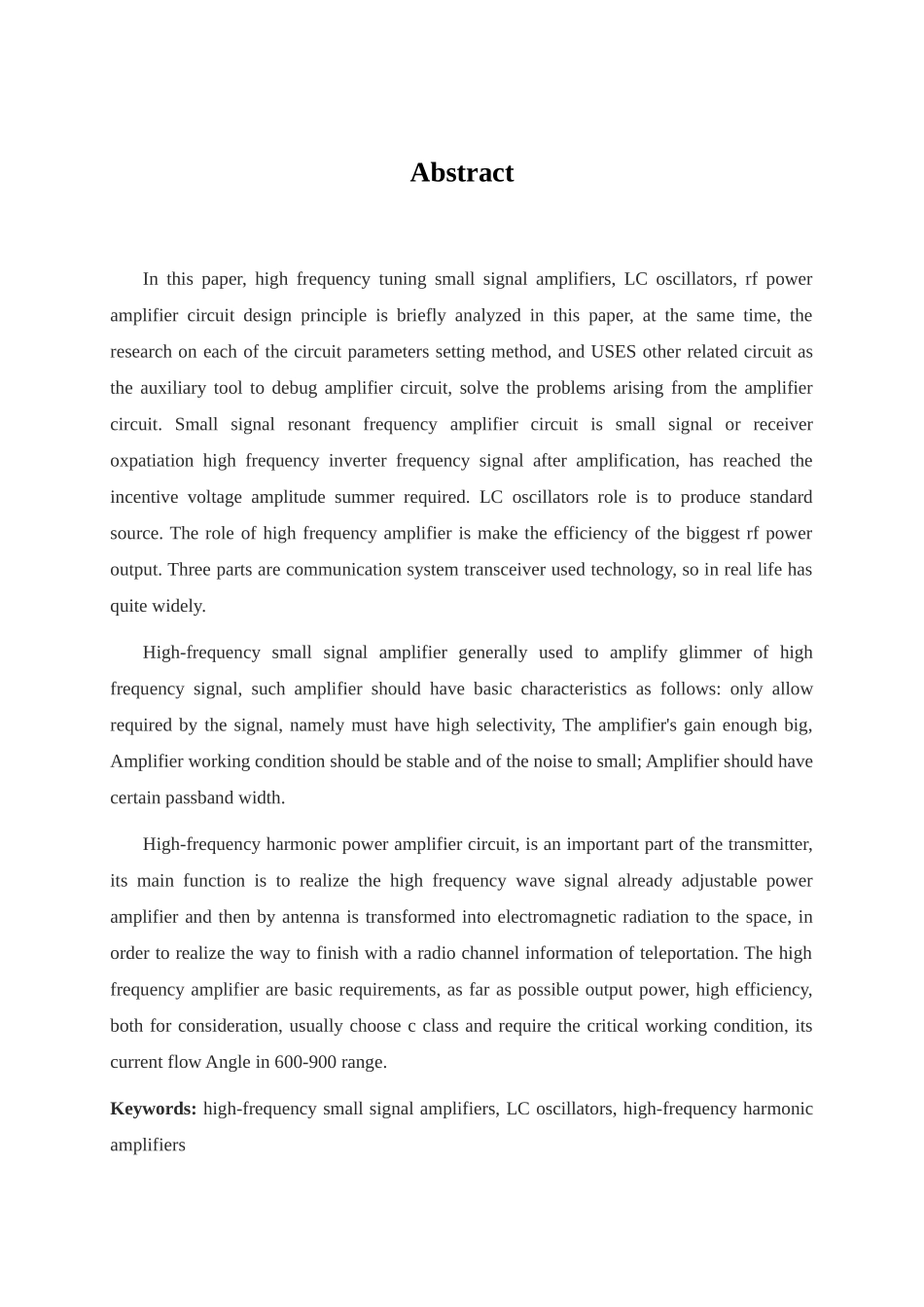 Abstract

In this paper, high frequency tuning small signal amplifiers, LC oscillators, rf power amplifier circuit design principle is briefly analyzed in this paper, at the same time, the research on each of the circuit parameters setting method, and USES other related circuit as the auxiliary tool to debug amplifier circuit, solve the problems arising from the amplifier circuit. Small signal resonant frequency amplifier circuit is small signal or receiver oxpatiation high frequency inverter frequency signal after amplification, has reached the incentive voltage amplitude summer required. LC oscillators role is to produce standard source. The role of high frequency amplifier is make the efficiency of the biggest rf power output. Three parts are communication system transceiver used technology, so in real life has quite widely.

High-frequency small signal amplifier generally used to amplify glimmer of high frequency signal, such amplifier should have basic characteristics as follows: only allow required by the signal, namely must have high selectivity, The amplifier's gain enough big, Amplifier working condition should be stable and of the noise to small; Amplifier should have certain passband width.

High-frequency harmonic power amplifier circuit, is an important part of the transmitter, its main function is to realize the high frequency wave signal already adjustable power amplifier and then by antenna is transformed into electromagnetic radiation to the space, in order to realize the way to finish with a radio channel information of teleportation. The high frequency amplifier are basic requirements, as far as possible output power, high efficiency, both for consideration, usually choose c class and require the critical working condition, its current flow Angle in 600-900 range.

Keywords: high-frequency small signal amplifiers, LC oscillators, high-frequency harmonic amplifiers